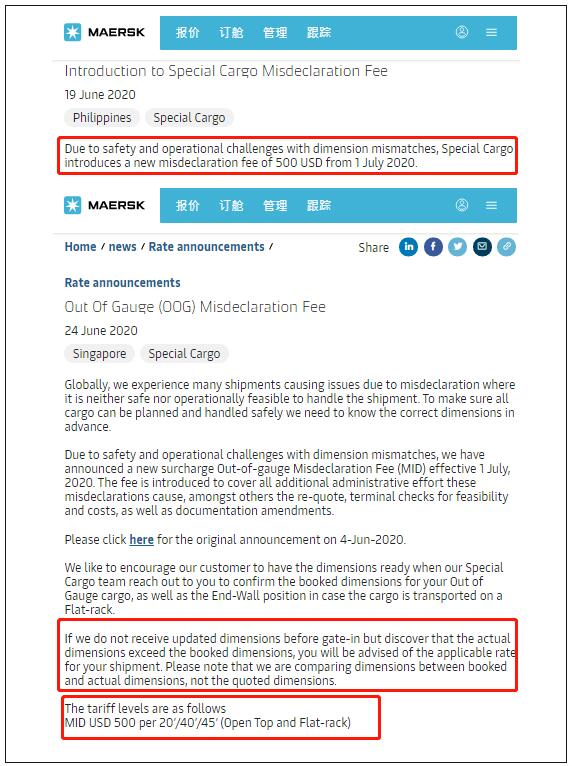 MAERSK 报价 订舱 管理 跟踪

Introduction to Special Cargo Misdeclaration Fee

19 June 2020

Philippines Special Cargo

Due to safety and operational challenges with dimension mismatches, Special Cargo introduces a new misdeclaration fee of 500 USD from 1 July 2020.

MAERSK 报价 订舱 管理 跟踪

Home / news / Rate announcements /

Share

Rate announcements

Out Of Gauge (OOG) Misdeclaration Fee

24 June 2020

Singapore Special Cargo

Globally, we experience many shipments causing issues due to misdeclaration where it is neither safe nor operationally feasible to handle the shipment. To make sure all cargo can be planned and handled safely we need to know the correct dimensions in advance.

Due to safety and operational challenges with dimension mismatches, we have announced a new surcharge Out-of-gauge Misdeclaration Fee (MID) effective 1 July, 2020. The fee is introduced to cover all additional administrative effort these misdeclarations cause, amongst others the re-quote, terminal checks for feasibility and costs, as well as documentation amendments.

Please click here for the original announcement on 4-Jun-2020.

We like to encourage our customer to have the dimensions ready when our Special Cargo team reach out to you to confirm the booked dimensions for your Out of Gauge cargo, as well as the End-Wall position in case the cargo is transported on a Flat-rack.

If we do not receive updated dimensions before gate-in but discover that the actual dimensions exceed the booked dimensions, you will be advised of the applicable rate for your shipment. Please note that we are comparing dimensions between booked and actual dimensions, not the quoted dimensions.

The tariff levels are as follows
MID USD 500 per 20'/40'/45' (Open Top and Flat-rack)